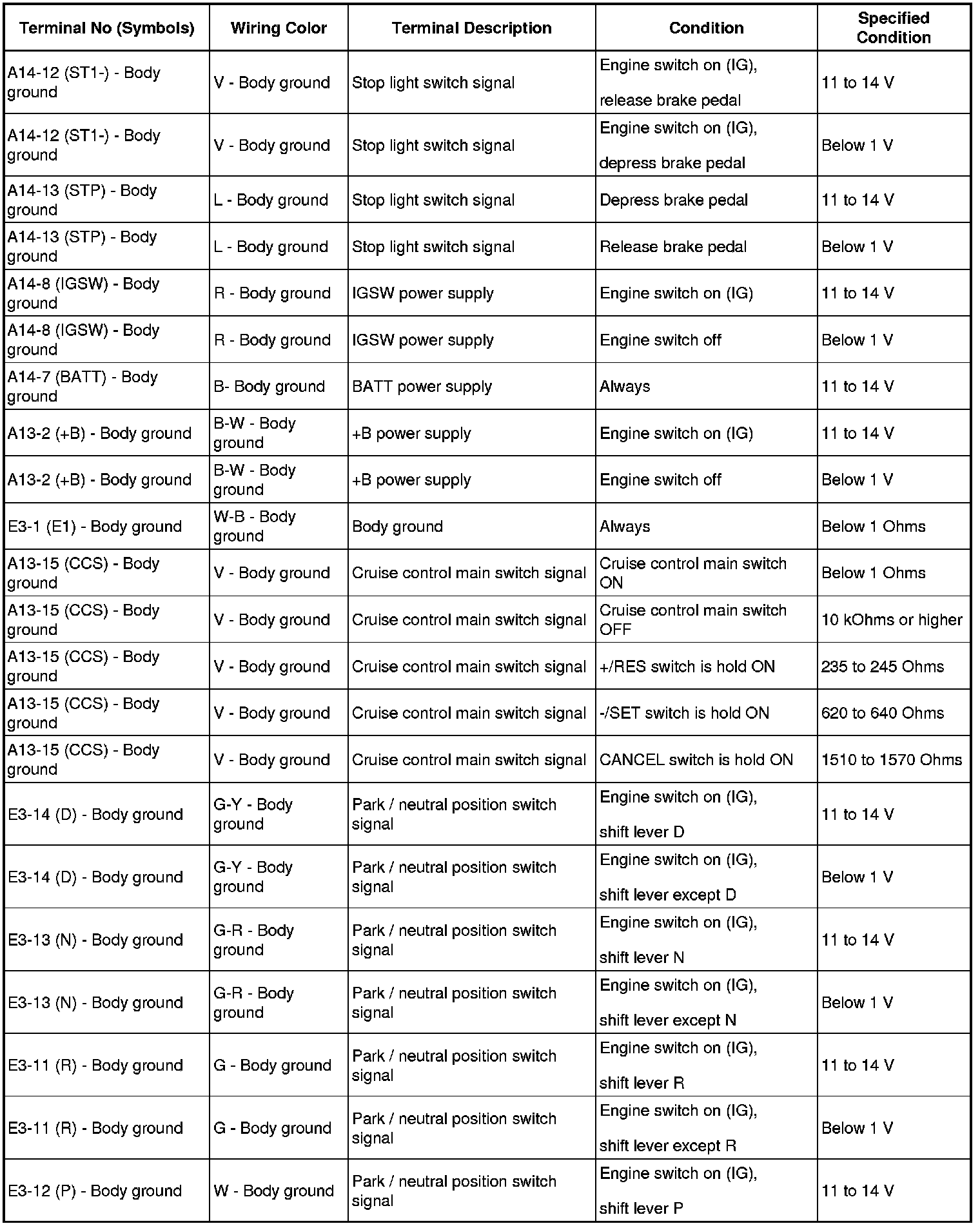 | Terminal No (Symbols) | Wiring Color | Terminal Description | Condition | Specified Condition |
|---|---|---|---|---|
| A14-12 (ST1-) - Body ground | V - Body ground | Stop light switch signal | Engine switch on (IG), release brake pedal | 11 to 14 V |
| A14-12 (ST1-) - Body ground | V - Body ground | Stop light switch signal | Engine switch on (IG), depress brake pedal | Below 1 V |
| A14-13 (STP) - Body ground | L - Body ground | Stop light switch signal | Depress brake pedal | 11 to 14 V |
| A14-13 (STP) - Body ground | L - Body ground | Stop light switch signal | Release brake pedal | Below 1 V |
| A14-8 (IGSW) - Body ground | R - Body ground | IGSW power supply | Engine switch on (IG) | 11 to 14 V |
| A14-8 (IGSW) - Body ground | R - Body ground | IGSW power supply | Engine switch off | Below 1 V |
| A14-7 (BATT) - Body ground | B- Body ground | BATT power supply | Always | 11 to 14 V |
| A13-2 (+B) - Body ground | B-W - Body ground | +B power supply | Engine switch on (IG) | 11 to 14 V |
| A13-2 (+B) - Body ground | B-W - Body ground | +B power supply | Engine switch off | Below 1 V |
| E3-1 (E1) - Body ground | W-B - Body ground | Body ground | Always | Below 1 Ohms |
| A13-15 (CCS) - Body ground | V - Body ground | Cruise control main switch signal | Cruise control main switch ON | Below 1 Ohms |
| A13-15 (CCS) - Body ground | V - Body ground | Cruise control main switch signal | Cruise control main switch OFF | 10 kOhms or higher |
| A13-15 (CCS) - Body ground | V - Body ground | Cruise control main switch signal | +/RES switch is hold ON | 235 to 245 Ohms |
| A13-15 (CCS) - Body ground | V - Body ground | Cruise control main switch signal | -/SET switch is hold ON | 620 to 640 Ohms |
| A13-15 (CCS) - Body ground | V - Body ground | Cruise control main switch signal | CANCEL switch is hold ON | 1510 to 1570 Ohms |
| E3-14 (D) - Body ground | G-Y - Body ground | Park / neutral position switch signal | Engine switch on (IG), shift lever D | 11 to 14 V |
| E3-14 (D) - Body ground | G-Y - Body ground | Park / neutral position switch signal | Engine switch on (IG), shift lever except D | Below 1 V |
| E3-13 (N) - Body ground | G-R - Body ground | Park / neutral position switch signal | Engine switch on (IG), shift lever N | 11 to 14 V |
| E3-13 (N) - Body ground | G-R - Body ground | Park / neutral position switch signal | Engine switch on (IG), shift lever except N | Below 1 V |
| E3-11 (R) - Body ground | G - Body ground | Park / neutral position switch signal | Engine switch on (IG), shift lever R | 11 to 14 V |
| E3-11 (R) - Body ground | G - Body ground | Park / neutral position switch signal | Engine switch on (IG), shift lever except R | Below 1 V |
| E3-12 (P) - Body ground | W - Body ground | Park / neutral position switch signal | Engine switch on (IG), shift lever P | 11 to 14 V |